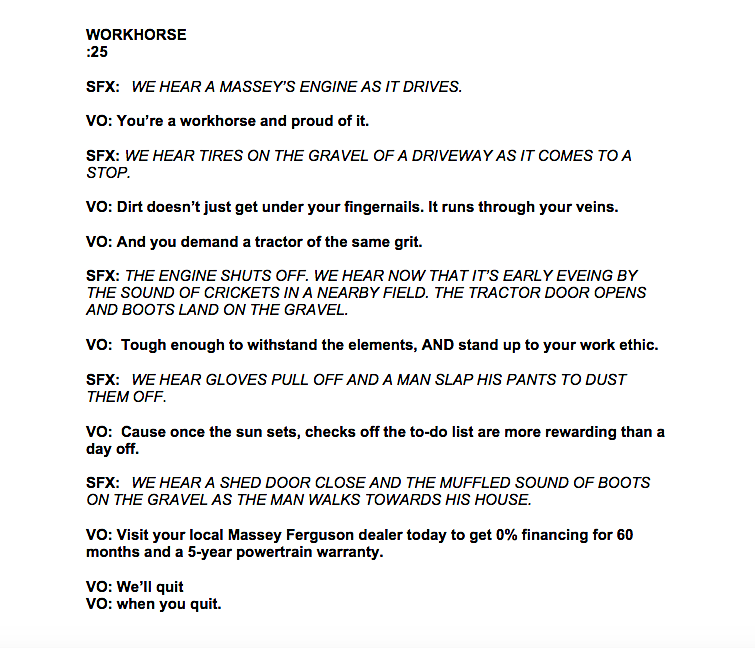 WORKHORSE
:25

SFX: WE HEAR A MASSEY'S ENGINE AS IT DRIVES.

VO: You're a workhorse and proud of it.

SFX: WE HEAR TIRES ON THE GRAVEL OF A DRIVEWAY AS IT COMES TO A STOP.

VO: Dirt doesn't just get under your fingernails. It runs through your veins.

VO: And you demand a tractor of the same grit.

SFX: THE ENGINE SHUTS OFF. WE HEAR NOW THAT IT'S EARLY EVEING BY THE SOUND OF CRICKETS IN A NEARBY FIELD. THE TRACTOR DOOR OPENS AND BOOTS LAND ON THE GRAVEL.

VO: Tough enough to withstand the elements, AND stand up to your work ethic.

SFX: WE HEAR GLOVES PULL OFF AND A MAN SLAP HIS PANTS TO DUST THEM OFF.

VO: Cause once the sun sets, checks off the to-do list are more rewarding than a day off.

SFX: WE HEAR A SHED DOOR CLOSE AND THE MUFFLED SOUND OF BOOTS ON THE GRAVEL AS THE MAN WALKS TOWARDS HIS HOUSE.

VO: Visit your local Massey Ferguson dealer today to get 0% financing for 60 months and a 5-year powertrain warranty.

VO: We'll quit
VO: when you quit.